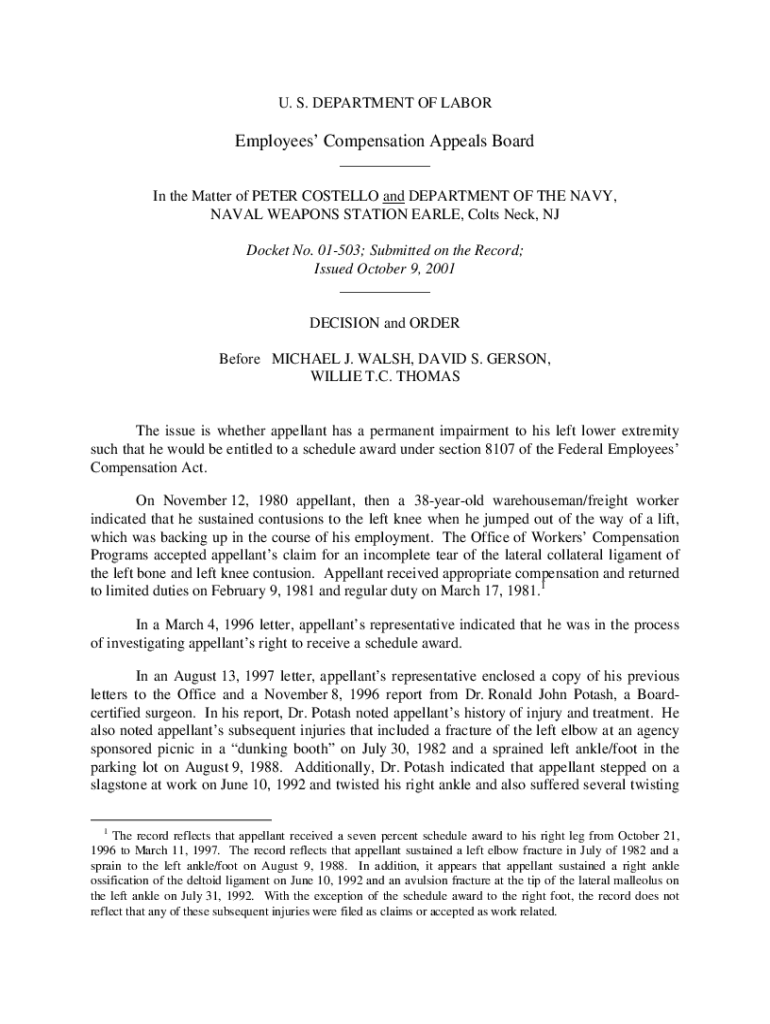 U. S. DEPARTMENT OF LABOR

Employees' Compensation Appeals Board

In the Matter of PETER COSTELLO and DEPARTMENT OF THE NAVY, NAVAL WEAPONS STATION EARLE, Colts Neck, NJ

Docket No. 01-503; Submitted on the Record; Issued October 9, 2001

DECISION and ORDER

Before MICHAEL J. WALSH, DAVID S. GERSON, WILLIE T.C. THOMAS

The issue is whether appellant has a permanent impairment to his left lower extremity such that he would be entitled to a schedule award under section 8107 of the Federal Employees' Compensation Act.

On November 12, 1980 appellant, then a 38-year-old warehouseman/freight worker indicated that he sustained contusions to the left knee when he jumped out of the way of a lift, which was backing up in the course of his employment. The Office of Workers' Compensation Programs accepted appellant's claim for an incomplete tear of the lateral collateral ligament of the left bone and left knee contusion. Appellant received appropriate compensation and returned to limited duties on February 9, 1981 and regular duty on March 17, 1981.$^1$

In a March 4, 1996 letter, appellant's representative indicated that he was in the process of investigating appellant's right to receive a schedule award.

In an August 13, 1997 letter, appellant's representative enclosed a copy of his previous letters to the Office and a November 8, 1996 report from Dr. Ronald John Potash, a Board-certified surgeon. In his report, Dr. Potash noted appellant's history of injury and treatment. He also noted appellant's subsequent injuries that included a fracture of the left elbow at an agency sponsored picnic in a "dunking booth" on July 30, 1982 and a sprained left ankle/foot in the parking lot on August 9, 1988. Additionally, Dr. Potash indicated that appellant stepped on a slagstone at work on June 10, 1992 and twisted his right ankle and also suffered several twisting

$^1$ The record reflects that appellant received a seven percent schedule award to his right leg from October 21, 1996 to March 11, 1997. The record reflects that appellant sustained a left elbow fracture in July of 1982 and a sprain to the left ankle/foot on August 9, 1988. In addition, it appears that appellant sustained a right ankle ossification of the deltoid ligament on June 10, 1992 and an avulsion fracture at the tip of the lateral malleolus on the left ankle on July 31, 1992. With the exception of the schedule award to the right foot, the record does not reflect that any of these subsequent injuries were filed as claims or accepted as work related.